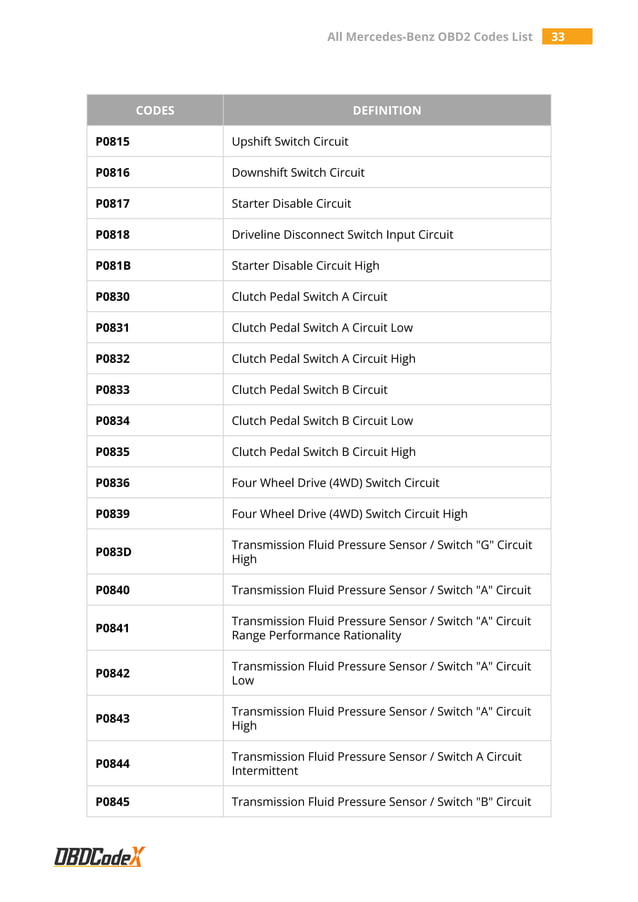 All Mercedes-Benz OBD2 Codes List 33

| CODES | DEFINITION |
|---|---|
| P0815 | Upshift Switch Circuit |
| P0816 | Downshift Switch Circuit |
| P0817 | Starter Disable Circuit |
| P0818 | Driveline Disconnect Switch Input Circuit |
| P081B | Starter Disable Circuit High |
| P0830 | Clutch Pedal Switch A Circuit |
| P0831 | Clutch Pedal Switch A Circuit Low |
| P0832 | Clutch Pedal Switch A Circuit High |
| P0833 | Clutch Pedal Switch B Circuit |
| P0834 | Clutch Pedal Switch B Circuit Low |
| P0835 | Clutch Pedal Switch B Circuit High |
| P0836 | Four Wheel Drive (4WD) Switch Circuit |
| P0839 | Four Wheel Drive (4WD) Switch Circuit High |
| P083D | Transmission Fluid Pressure Sensor / Switch "G" Circuit High |
| P0840 | Transmission Fluid Pressure Sensor / Switch "A" Circuit |
| P0841 | Transmission Fluid Pressure Sensor / Switch "A" Circuit Range Performance Rationality |
| P0842 | Transmission Fluid Pressure Sensor / Switch "A" Circuit Low |
| P0843 | Transmission Fluid Pressure Sensor / Switch "A" Circuit High |
| P0844 | Transmission Fluid Pressure Sensor / Switch A Circuit Intermittent |
| P0845 | Transmission Fluid Pressure Sensor / Switch "B" Circuit |

OBDCodeX